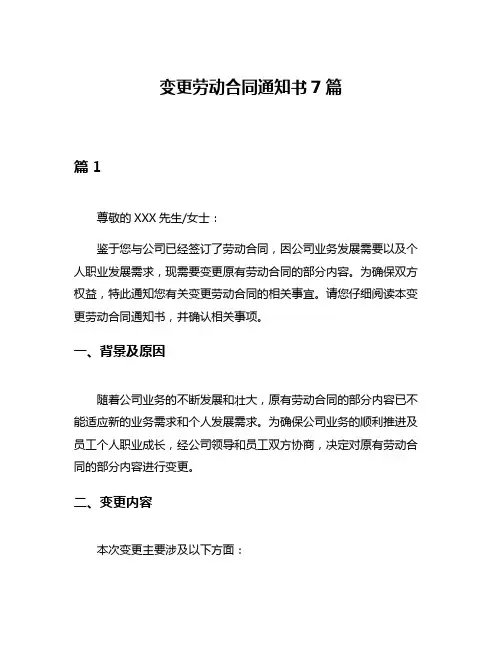 变更劳动合同通知书 7 篇

篇 1

尊敬的 XXX 先生/女士：

鉴于您与公司已经签订了劳动合同，因公司业务发展需要以及个人职业发展需求，现需要变更原有劳动合同的部分内容。为确保双方权益，特此通知您有关变更劳动合同的相关事宜。请您仔细阅读本变更劳动合同通知书，并确认相关事项。

一、背景及原因

随着公司业务的不断发展和壮大，原有劳动合同的部分内容已不能适应新的业务需求和个人发展需求。为确保公司业务的顺利推进及员工个人职业成长，经公司领导和员工双方协商，决定对原有劳动合同的部分内容进行变更。

二、变更内容

本次变更主要涉及以下方面：